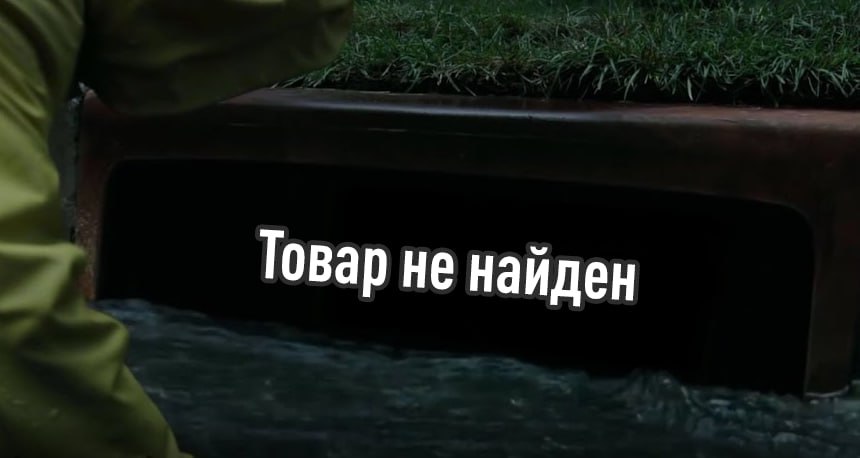 Товар не найден